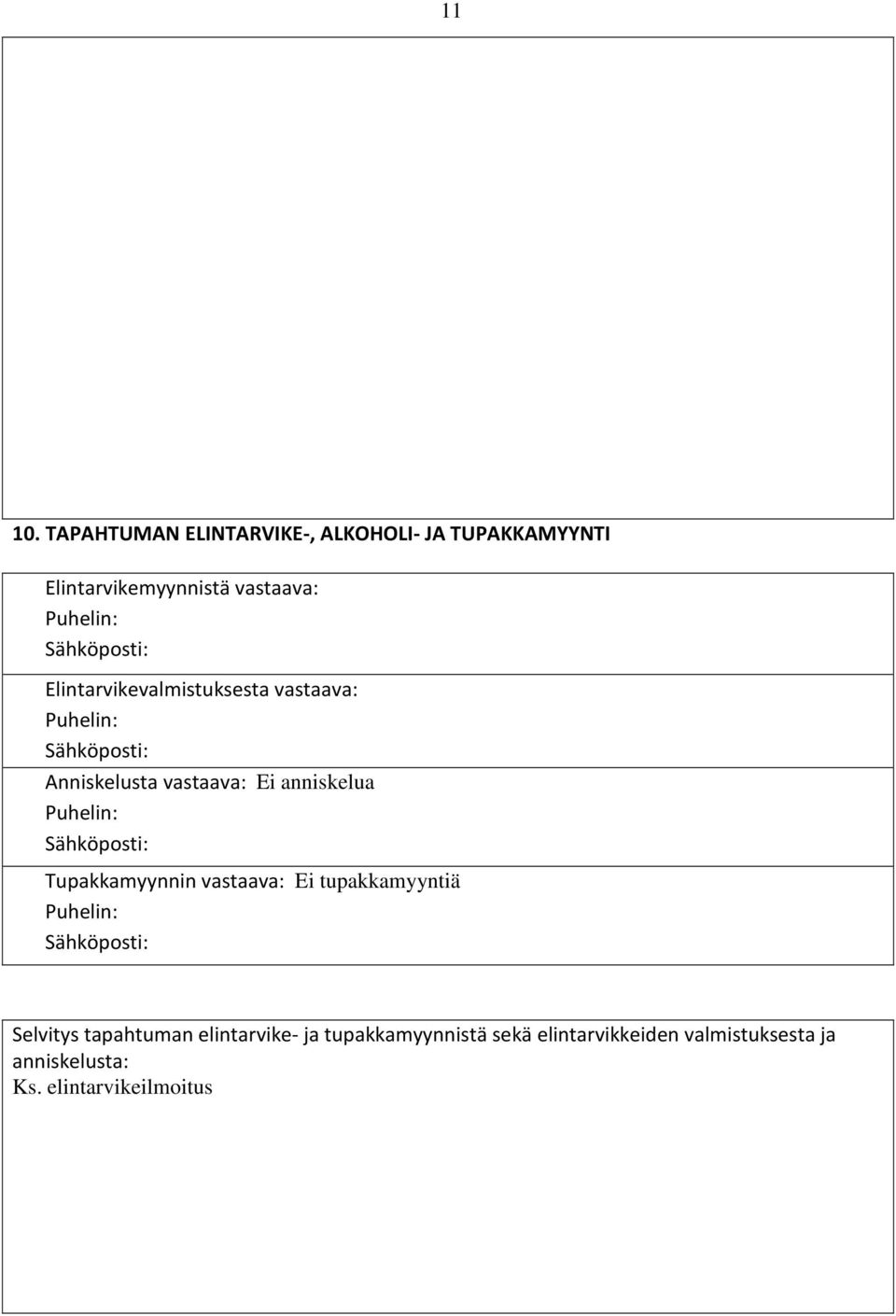 11

10. TAPAHTUMAN ELINTARVIKE-, ALKOHOLI- JA TUPAKKAMYYNTI

Elintarvikemyynnistä vastaava:
Puhelin:
Sähköposti:

Elintarvikevalmistuksesta vastaava:
Puhelin:
Sähköposti:

Anniskelusta vastaava: Ei anniskelua
Puhelin:
Sähköposti:

Tupakkamyynnin vastaava: Ei tupakkamyyntiä
Puhelin:
Sähköposti:

Selvitys tapahtuman elintarvike- ja tupakkamyynnistä sekä elintarvikkeiden valmistuksesta ja anniskelusta:
Ks. elintarvikeilmoitus